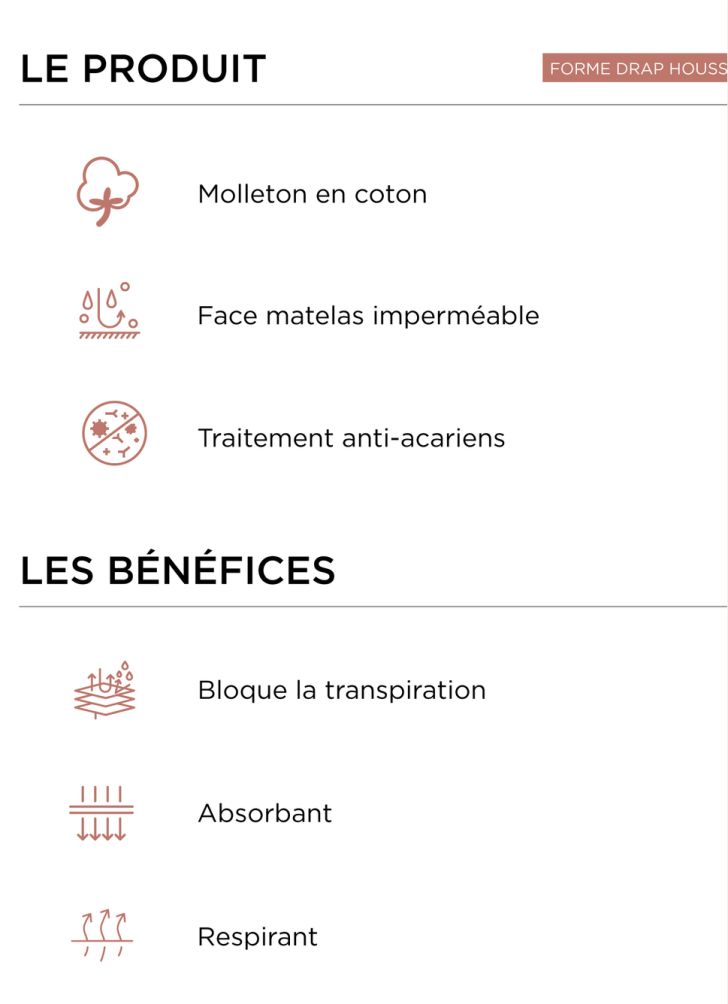 LE PRODUIT

FORME DRAP HOUSS

Molleton en coton

Face matelas imperméable

Traitement anti-acariens

LES BÉNÉFICES

Bloque la transpiration

Absorbant

Respirant